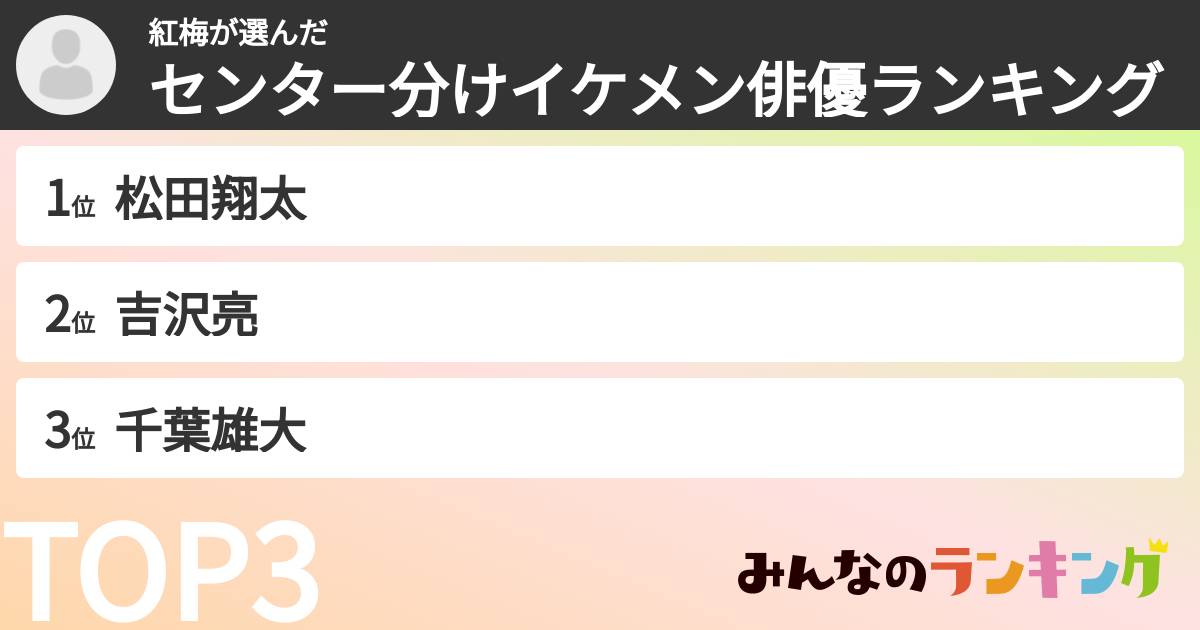 紅梅が選んだ
センター分けイケメン俳優ランキング

1位 松田翔太

2位 吉沢亮

3位 千葉雄大

TOP3

みんなのランキング